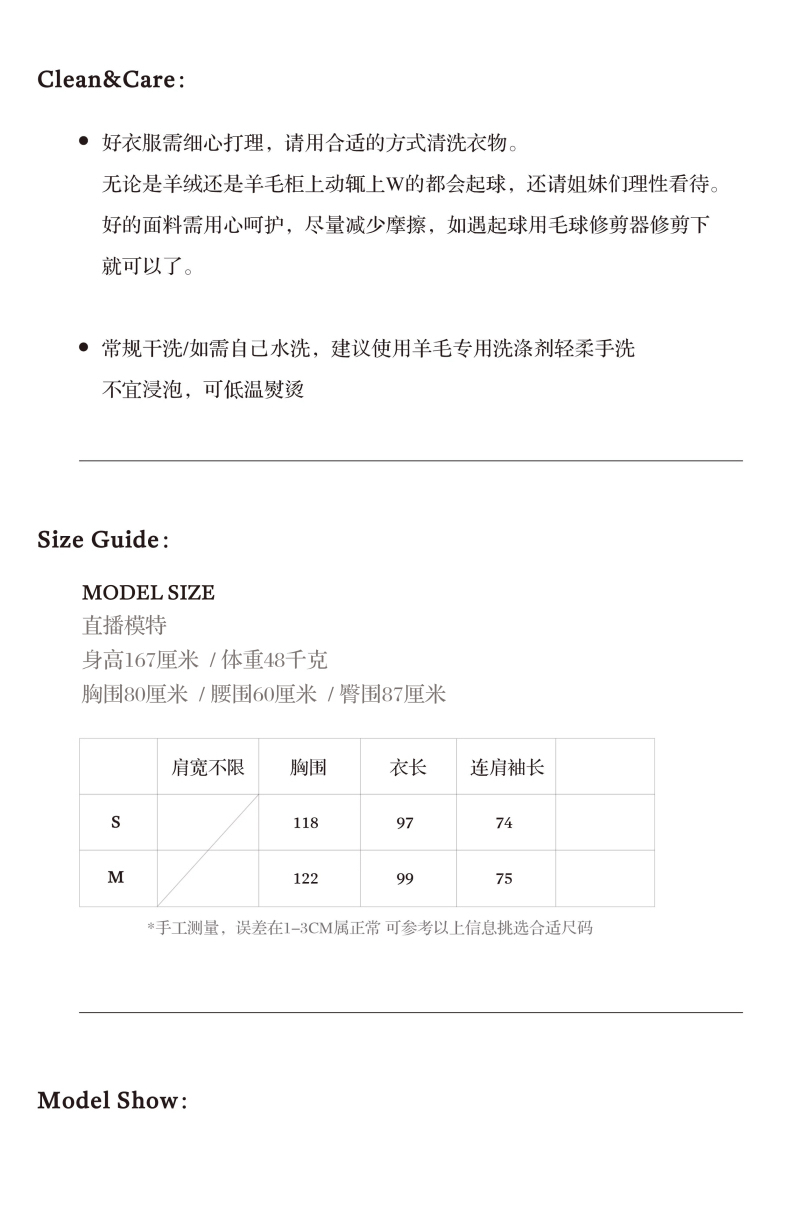 Clean&Care:

• 好衣服需细心打理，请用合适的方式清洗衣物。
无论是羊绒还是羊毛柜上动辄上W的都会起球，还请姐妹们理性看待。
好的面料需用心呵护，尽量减少摩擦，如遇起球用毛球修剪器修剪下就可以了。

• 常规干洗/如需自己水洗，建议使用羊毛专用洗涤剂轻柔手洗
不宜浸泡，可低温熨烫

Size Guide:

MODEL SIZE
直播模特
身高167厘米 / 体重48千克
胸围80厘米 / 腰围60厘米 / 臀围87厘米

| | 肩宽不限 | 胸围 | 衣长 | 连肩袖长 | |
|---|---|---|---|---|---|
| S | | 118 | 97 | 74 | |
| M | | 122 | 99 | 75 | |

*手工测量，误差在1-3CM属正常 可参考以上信息挑选合适尺码

Model Show: